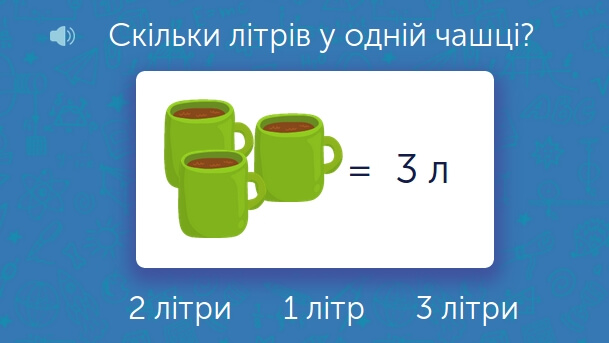 Скільки літрів у одній чашці?

= 3 л

2 літри

1 літр

3 літри